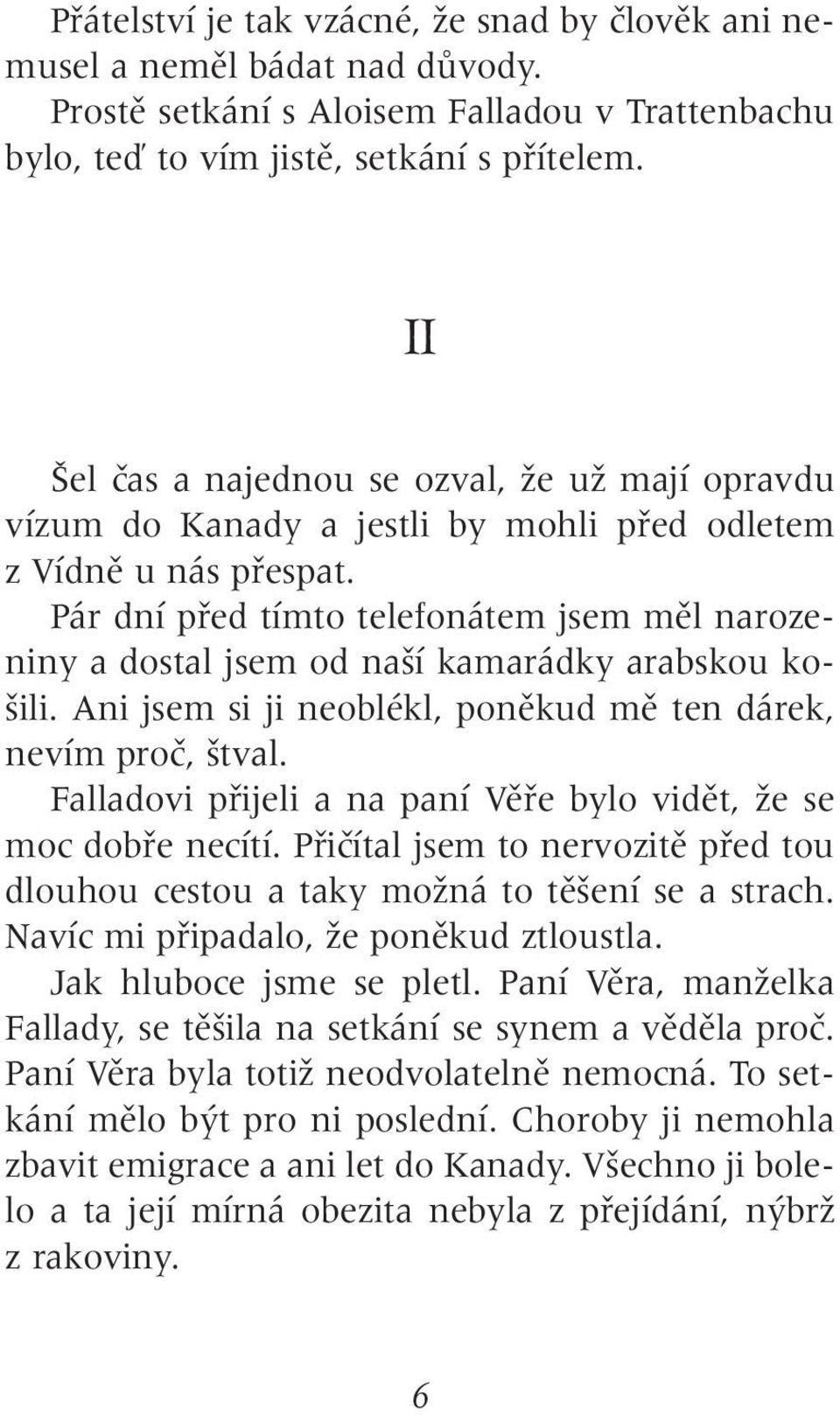 Přátelství je tak vzácné, že snad by člověk ani nemusel a neměl bádat nad důvody.
Prostě setkání s Aloisem Falladou v Trattenbachu bylo, teď to vím jistě, setkání s přítelem.

II

Šel čas a najednou se ozval, že už mají opravdu vízum do Kanady a jestli by mohli před odletem z Vídně u nás přespat.
Pár dní před tímto telefonátem jsem měl narozeniny a dostal jsem od naší kamarádky arabskou košili. Ani jsem si ji neoblékl, poněkud mě ten dárek, nevím proč, štval.
Falladovi přijeli a na paní Věře bylo vidět, že se moc dobře necítí. Přičítal jsem to nervozitě před tou dlouhou cestou a taky možná to těšení se a strach. Navíc mi připadalo, že poněkud ztloustla.
Jak hluboce jsme se pletl. Paní Věra, manželka Fallady, se těšila na setkání se synem a věděla proč. Paní Věra byla totiž neodvolatelně nemocná. To setkání mělo být pro ni poslední. Choroby ji nemohla zbavit emigrace a ani let do Kanady. Všechno ji bolelo a ta její mírná obezita nebyla z přejídání, nýbrž z rakoviny.

6